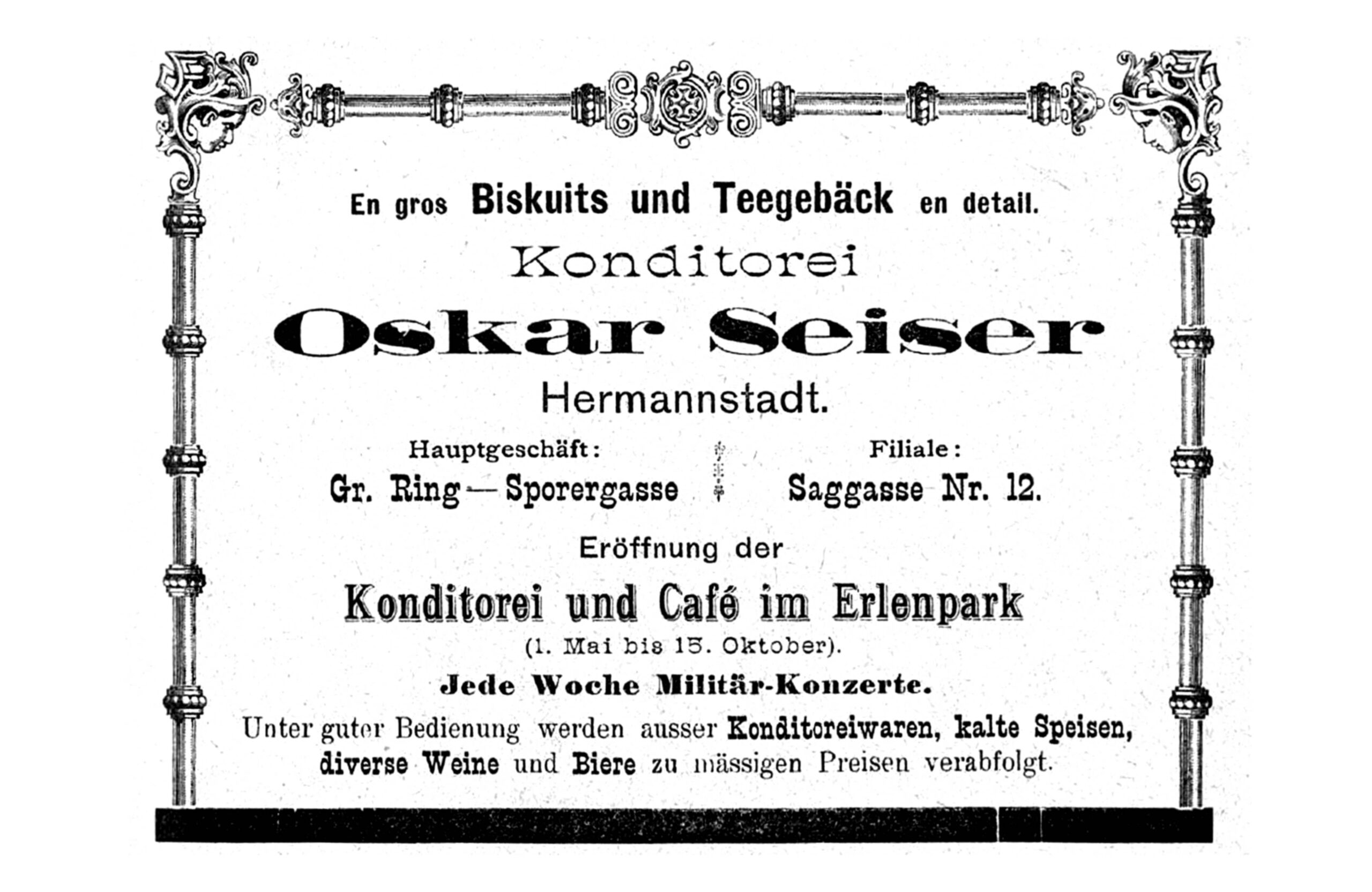 En gros Biskuits und Teegebäck en detail.

Konditorei

Oskar Seiser

Hermannstadt.

Hauptgeschäft:
Gr. Ring — Sporergasse

Filiale:
Saggasse Nr. 12.

Eröffnung der

Konditorei und Café im Erlenpark

(1. Mai bis 15. Oktober).

Jede Woche Militär-Konzerte.

Unter guter Bedienung werden ausser Konditoreiwaren, kalte Speisen, diverse Weine und Biere zu mässigen Preisen verabfolgt.